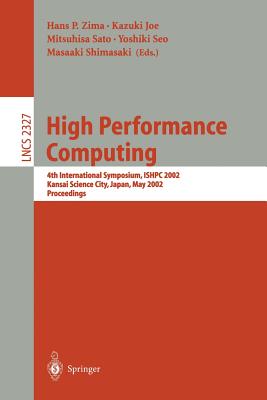 Hans P. Zima · Kazuki Joe
Mitsuhisa Sato · Yoshiki Seo
Masaaki Shimasaki (Eds.)

LNCS 2327

High Performance Computing

4th International Symposium, ISHPC 2002
Kansai Science City, Japan, May 2002
Proceedings

Springer